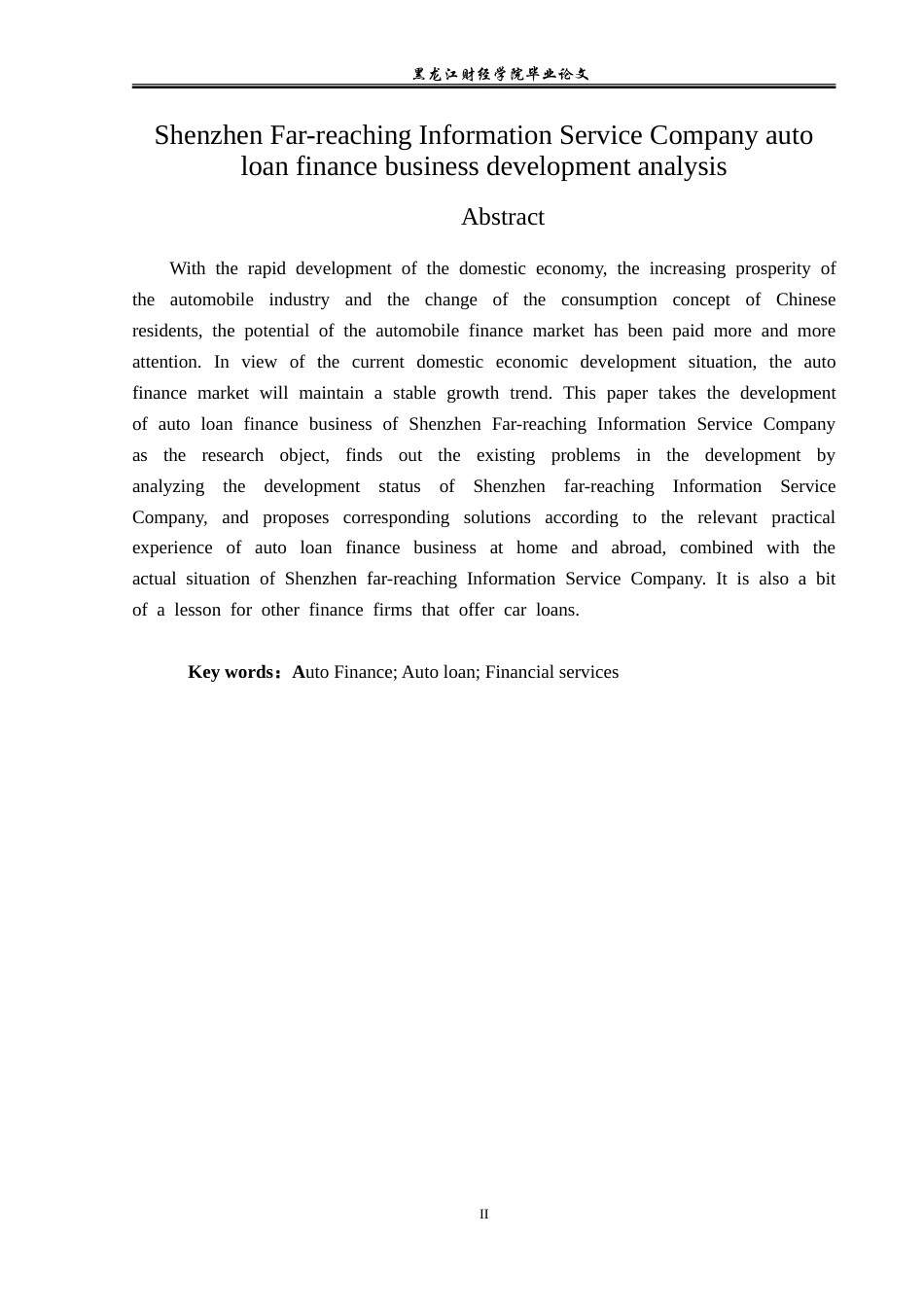 黑龙江财经学院毕业论文

Shenzhen Far-reaching Information Service Company auto loan finance business development analysis

Abstract

With the rapid development of the domestic economy, the increasing prosperity of the automobile industry and the change of the consumption concept of Chinese residents, the potential of the automobile finance market has been paid more and more attention. In view of the current domestic economic development situation, the auto finance market will maintain a stable growth trend. This paper takes the development of auto loan finance business of Shenzhen Far-reaching Information Service Company as the research object, finds out the existing problems in the development by analyzing the development status of Shenzhen far-reaching Information Service Company, and proposes corresponding solutions according to the relevant practical experience of auto loan finance business at home and abroad, combined with the actual situation of Shenzhen far-reaching Information Service Company. It is also a bit of a lesson for other finance firms that offer car loans.

Key words：Auto Finance; Auto loan; Financial services

II